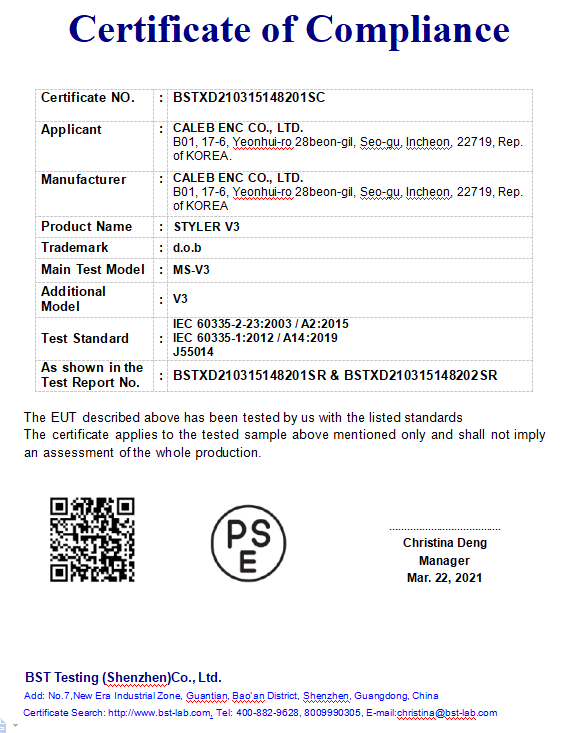 Certificate of Compliance

| Certificate NO. | : | BSTXD210315148201SC |
|---|---|---|
| Applicant | : | CALEB ENC CO., LTD. B01, 17-6, Yeonhui-ro 28beon-gil, Seo-gu, Incheon, 22719, Rep. of KOREA. |
| Manufacturer | : | CALEB ENC CO., LTD. B01, 17-6, Yeonhui-ro 28beon-gil, Seo-gu, Incheon, 22719, Rep. of KOREA |
| Product Name | : | STYLER V3 |
| Trademark | : | d.o.b |
| Main Test Model | : | MS-V3 |
| Additional Model | : | V3 |
| Test Standard | : | IEC 60335-2-23:2003 / A2:2015 IEC 60335-1:2012 / A14:2019 J55014 |
| As shown in the Test Report No. | : | BSTXD210315148201SR & BSTXD210315148202SR |

The EUT described above has been tested by us with the listed standards
The certificate applies to the tested sample above mentioned only and shall not imply an assessment of the whole production.

PS E

Christina Deng
Manager
Mar. 22, 2021

BST Testing (Shenzhen)Co., Ltd.
Add: No.7,New Era Industrial Zone, Guantian, Bao'an District, Shenzhen, Guangdong, China
Certificate Search: http://www.bst-lab.com, Tel: 400-882-9628, 8009990305, E-mail:christina@bst-lab.com